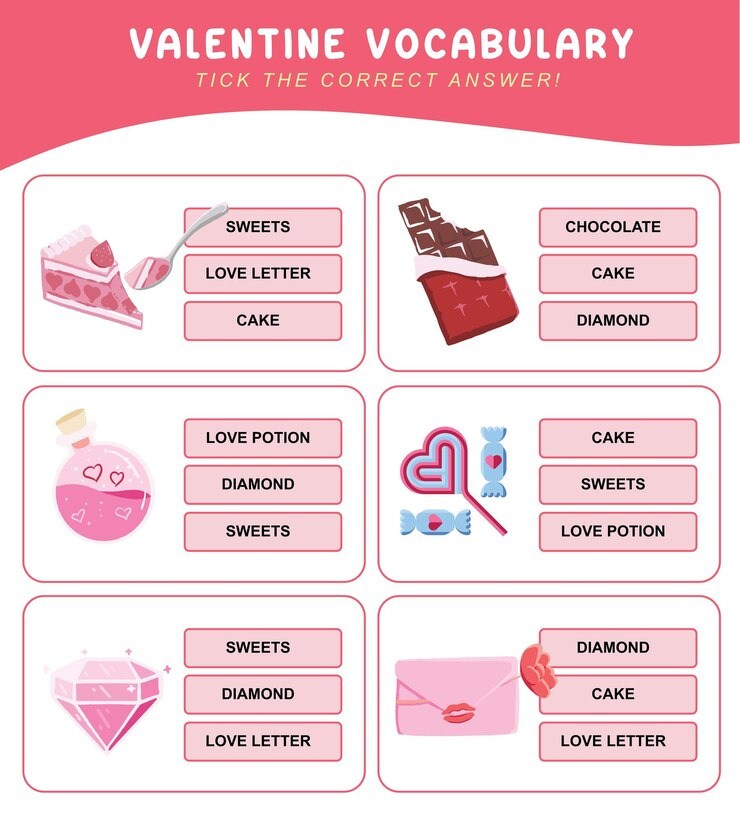 VALENTINE VOCABULARY
TICK THE CORRECT ANSWER!

SWEETS
LOVE LETTER
CAKE

CHOCOLATE
CAKE
DIAMOND

LOVE POTION
DIAMOND
SWEETS

CAKE
SWEETS
LOVE POTION

SWEETS
DIAMOND
LOVE LETTER

DIAMOND
CAKE
LOVE LETTER